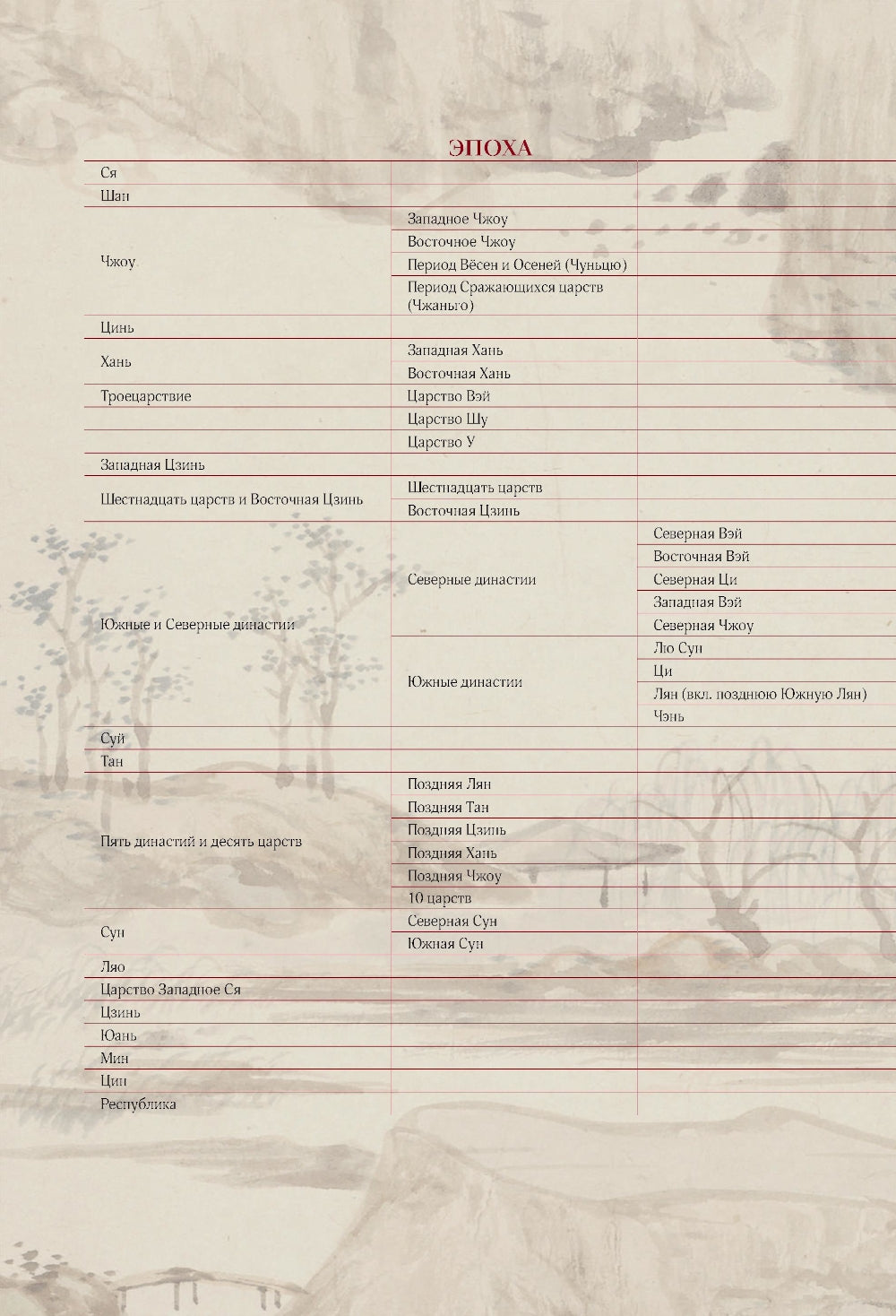 ЭПОХА

| Ся | | |
|---|---|---|
| Шан | | |
| Чжоу | Западное Чжоу | |
| | Восточное Чжоу | |
| | Период Вёсен и Осеней (Чуньцю) | |
| | Период Сражающихся царств (Чжаньго) | |
| Цинь | | |
| Хань | Западная Хань | |
| | Восточная Хань | |
| Троецарствие | Царство Вэй | |
| | Царство Шу | |
| | Царство У | |
| Западная Цзинь | | |
| Шестнадцать царств и Восточная Цзинь | Шестнадцать царств | |
| | Восточная Цзинь | |
| Южные и Северные династии | Северные династии | Северная Вэй |
| | | Восточная Вэй |
| | | Северная Ци |
| | | Западная Вэй |
| | | Северная Чжоу |
| | Южные династии | Лю Сун |
| | | Ци |
| | | Лян (вкл. позднюю Южную Лян) |
| | | Чэнь |
| Суй | | |
| Тан | | |
| Пять династий и десять царств | Поздняя Лян | |
| | Поздняя Тан | |
| | Поздняя Цзинь | |
| | Поздняя Хань | |
| | Поздняя Чжоу | |
| | 10 царств | |
| Сун | Северная Сун | |
| | Южная Сун | |
| Ляо | | |
| Царство Западное Ся | | |
| Цзинь | | |
| Юань | | |
| Мин | | |
| Цин | | |
| Республика | | |